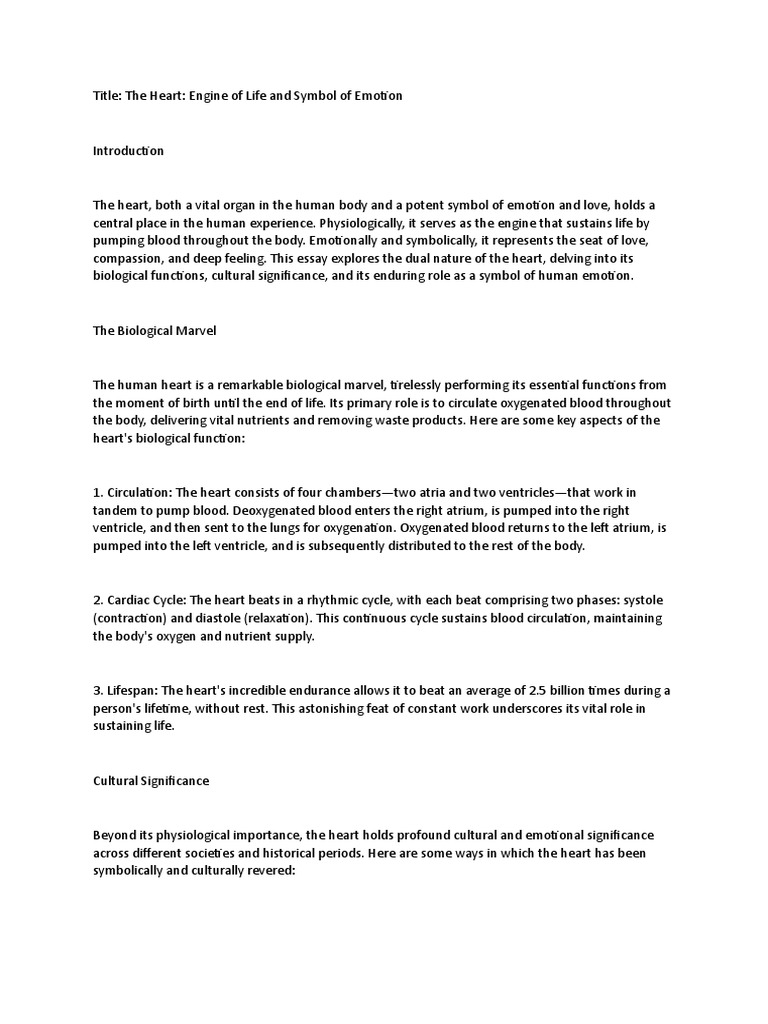 Title: The Heart: Engine of Life and Symbol of Emotion

Introduction

The heart, both a vital organ in the human body and a potent symbol of emotion and love, holds a central place in the human experience. Physiologically, it serves as the engine that sustains life by pumping blood throughout the body. Emotionally and symbolically, it represents the seat of love, compassion, and deep feeling. This essay explores the dual nature of the heart, delving into its biological functions, cultural significance, and its enduring role as a symbol of human emotion.

The Biological Marvel

The human heart is a remarkable biological marvel, tirelessly performing its essential functions from the moment of birth until the end of life. Its primary role is to circulate oxygenated blood throughout the body, delivering vital nutrients and removing waste products. Here are some key aspects of the heart's biological function:

1. Circulation: The heart consists of four chambers—two atria and two ventricles—that work in tandem to pump blood. Deoxygenated blood enters the right atrium, is pumped into the right ventricle, and then sent to the lungs for oxygenation. Oxygenated blood returns to the left atrium, is pumped into the left ventricle, and is subsequently distributed to the rest of the body.

2. Cardiac Cycle: The heart beats in a rhythmic cycle, with each beat comprising two phases: systole (contraction) and diastole (relaxation). This continuous cycle sustains blood circulation, maintaining the body's oxygen and nutrient supply.

3. Lifespan: The heart's incredible endurance allows it to beat an average of 2.5 billion times during a person's lifetime, without rest. This astonishing feat of constant work underscores its vital role in sustaining life.

Cultural Significance

Beyond its physiological importance, the heart holds profound cultural and emotional significance across different societies and historical periods. Here are some ways in which the heart has been symbolically and culturally revered: